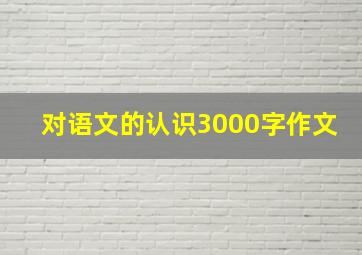 对语文的认识3000字作文